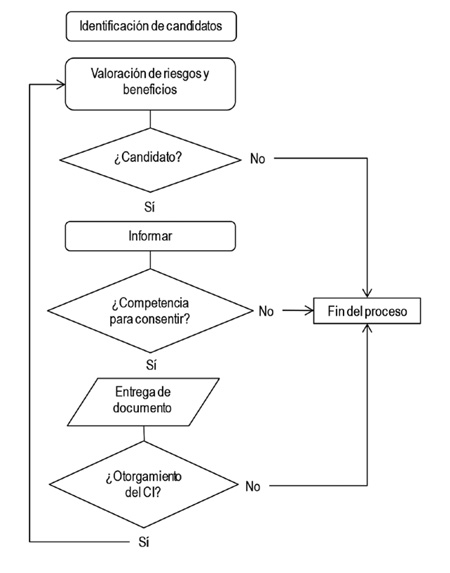 Identificación de candidatos

Valoración de riesgos y beneficios

¿Candidato?

No

Sí

Informar

¿Competencia para consentir?

No

Fin del proceso

Sí

Entrega de documento

¿Otorgamiento del CI?

No

Sí